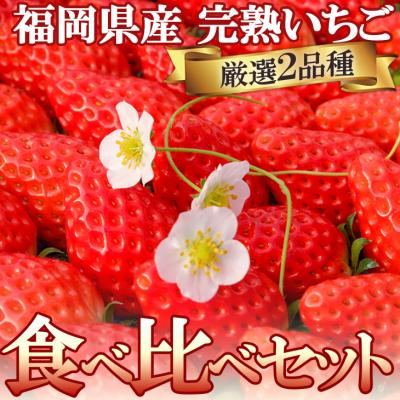 福岡県産　完熟いちご

厳選2品種

食べ比べセット